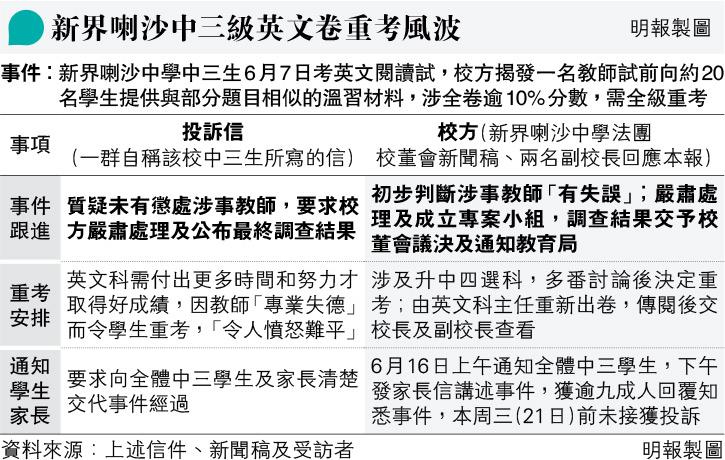 新界喇沙中三級英文卷重考風波

明報製圖

事件：新界喇沙中學中三生6月7日考英文閱讀試，校方揭發一名教師試前向約20名學生提供與部分題目相似的溫習材料，涉全卷逾10%分數，需全級重考

| 事項 | 投訴信（一群自稱該校中三生所寫的信） | 校方（新界喇沙中學法團校董會新聞稿、兩名副校長回應本報） |
|---|---|---|
| 事件跟進 | 質疑未有懲處涉事教師，要求校方嚴肅處理及公布最終調查結果 | 初步判斷涉事教師「有失誤」；嚴肅處理及成立專案小組，調查結果交予校董會議決及通知教育局 |
| 重考安排 | 英文科需付出更多時間和努力才取得好成績，因教師「專業失德」而令學生重考，「令人憤怒難平」 | 涉及升中四選科，多番討論後決定重考；由英文科主任重新出卷，傳閱後交校長及副校長查看 |
| 通知學生家長 | 要求向全體中三學生及家長清楚交代事件經過 | 6月16日上午通知全體中三學生，下午發家長信講述事件，獲逾九成人回覆知悉事件，本周三(21日)前未接獲投訴 |

資料來源：上述信件、新聞稿及受訪者

明報製圖